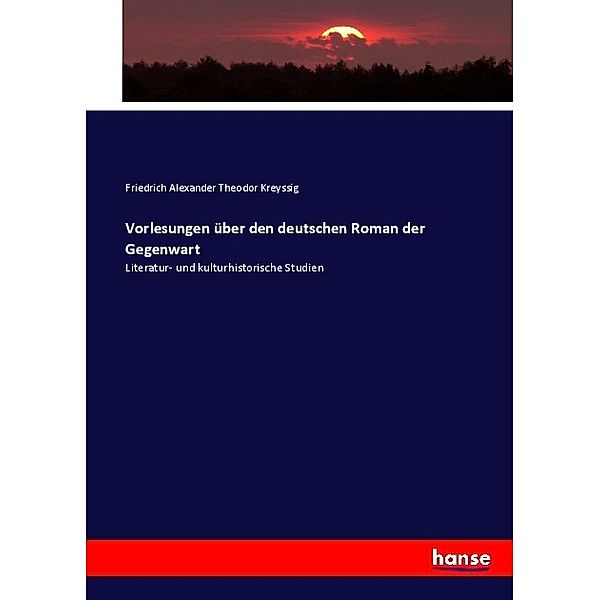 Friedrich Alexander Theodor Kreyssig

Vorlesungen über den deutschen Roman der Gegenwart

Literatur- und kulturhistorische Studien

hanse